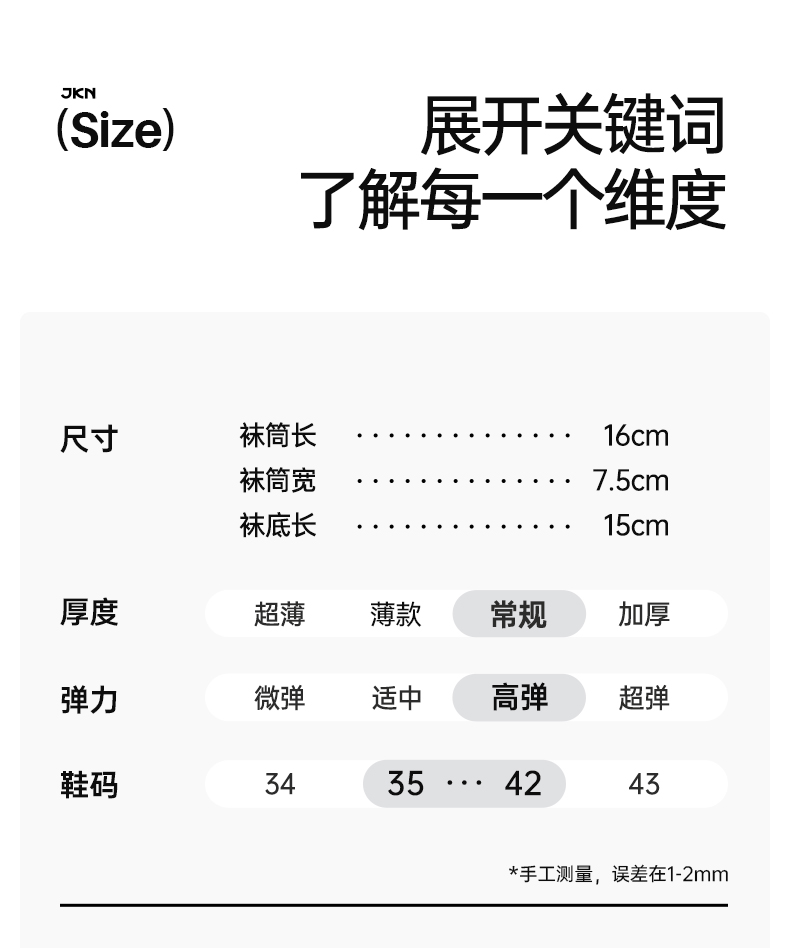 JKN
(Size)

展开关键词
了解每一个维度

尺寸
袜筒长 16cm
袜筒宽 7.5cm
袜底长 15cm

厚度 超薄 薄款 常规 加厚

弹力 微弹 适中 高弹 超弹

鞋码 34 35 ··· 42 43

*手工测量，误差在1-2mm